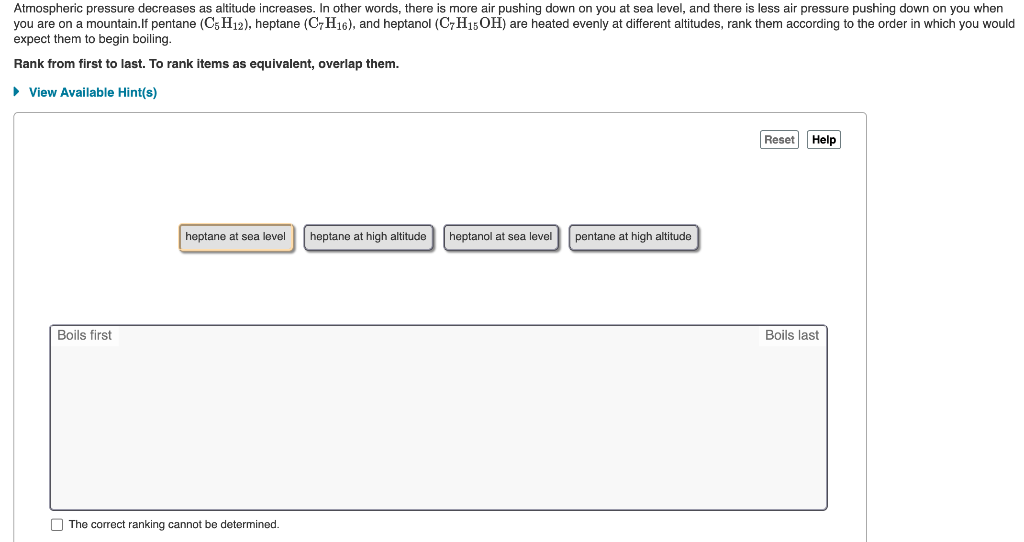 Atmospheric pressure decreases as altitude increases. In other words, there is more air pushing down on you at sea level, and there is less air pressure pushing down on you when you are on a mountain.If pentane ($C_5H_{12}$), heptane ($C_7H_{16}$), and heptanol ($C_7H_{15}OH$) are heated evenly at different altitudes, rank them according to the order in which you would expect them to begin boiling.

Rank from first to last. To rank items as equivalent, overlap them.

View Available Hint(s)

Reset Help

heptane at sea level
heptane at high altitude
heptanol at sea level
pentane at high altitude

Boils first
Boils last

The correct ranking cannot be determined.